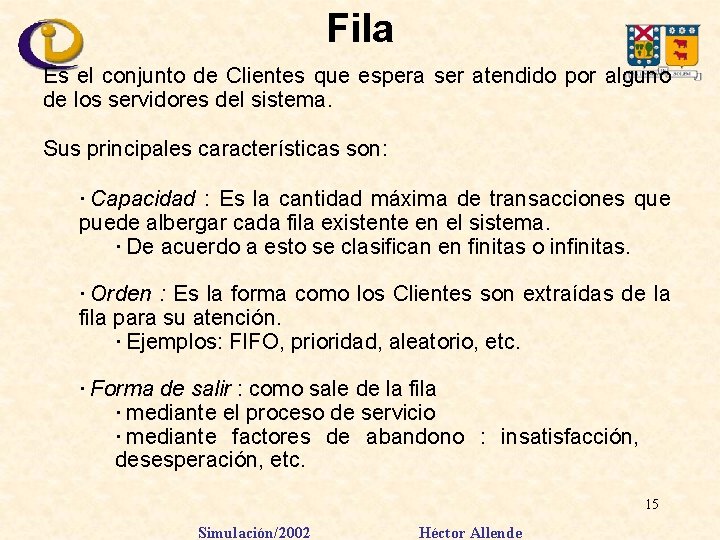 Fila

Es el conjunto de Clientes que espera ser atendido por alguno de los servidores del sistema.

Sus principales características son:

· Capacidad : Es la cantidad máxima de transacciones que puede albergar cada fila existente en el sistema.

· De acuerdo a esto se clasifican en finitas o infinitas.

· Orden : Es la forma como los Clientes son extraídas de la fila para su atención.

· Ejemplos: FIFO, prioridad, aleatorio, etc.

· Forma de salir : como sale de la fila

· mediante el proceso de servicio

· mediante factores de abandono : insatisfacción, desesperación, etc.

15

Simulación/2002 Héctor Allende